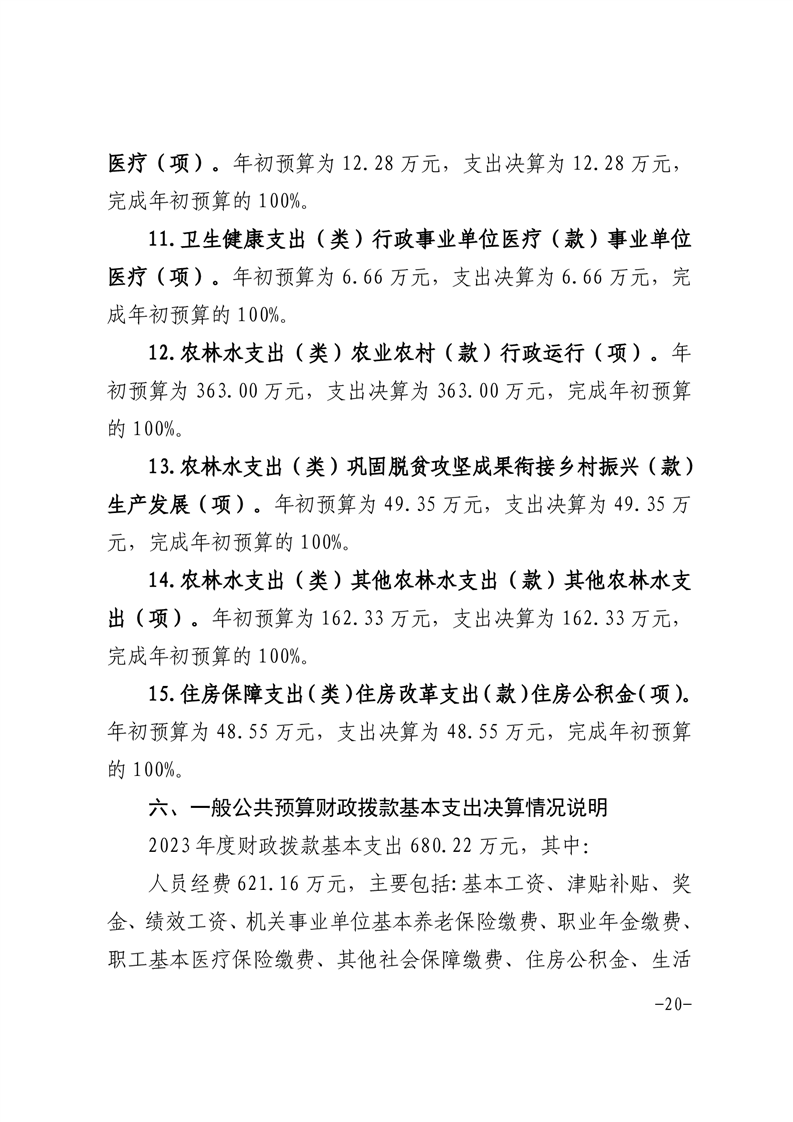 医疗（项）。年初预算为 12.28 万元，支出决算为 12.28 万元，完成年初预算的 100%。

11.卫生健康支出（类）行政事业单位医疗（款）事业单位医疗（项）。年初预算为 6.66 万元，支出决算为 6.66 万元，完成年初预算的 100%。

12.农林水支出（类）农业农村（款）行政运行（项）。年初预算为 363.00 万元，支出决算为 363.00 万元，完成年初预算的 100%。

13.农林水支出（类）巩固脱贫攻坚成果衔接乡村振兴（款）生产发展（项）。年初预算为 49.35 万元，支出决算为 49.35 万元，完成年初预算的 100%。

14.农林水支出（类）其他农林水支出（款）其他农林水支出（项）。年初预算为 162.33 万元，支出决算为 162.33 万元，完成年初预算的 100%。

15.住房保障支出（类）住房改革支出（款）住房公积金（项）。年初预算为 48.55 万元，支出决算为 48.55 万元，完成年初预算的 100%。

六、一般公共预算财政拨款基本支出决算情况说明

2023 年度财政拨款基本支出 680.22 万元，其中：

人员经费 621.16 万元，主要包括：基本工资、津贴补贴、奖金、绩效工资、机关事业单位基本养老保险缴费、职业年金缴费、职工基本医疗保险缴费、其他社会保障缴费、住房公积金、生活

-20-